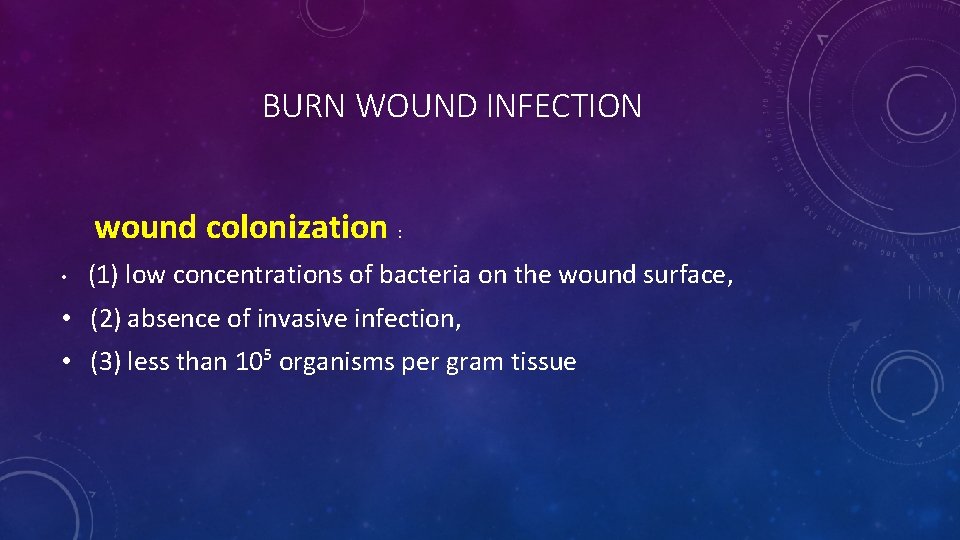 BURN WOUND INFECTION

wound colonization :

• (1) low concentrations of bacteria on the wound surface,
• (2) absence of invasive infection,
• (3) less than $10^5$ organisms per gram tissue